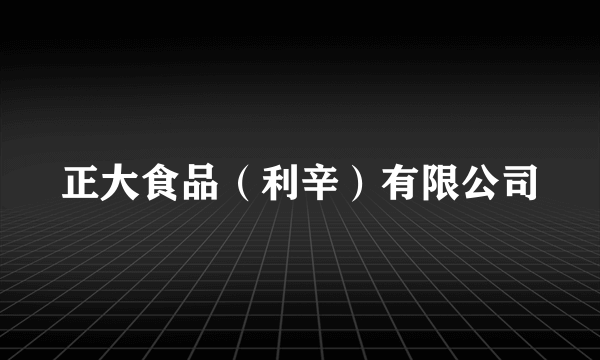 正大食品（利辛）有限公司